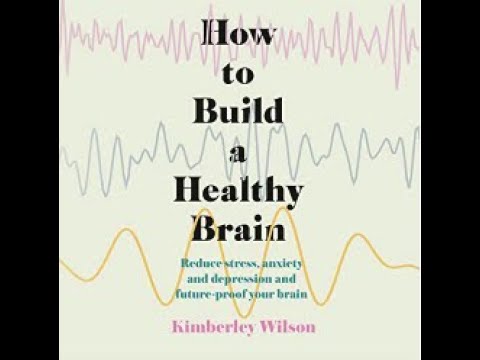 How to Build a Healthy Brain

Reduce stress, anxiety and depression and future-proof your brain

Kimberley Wilson